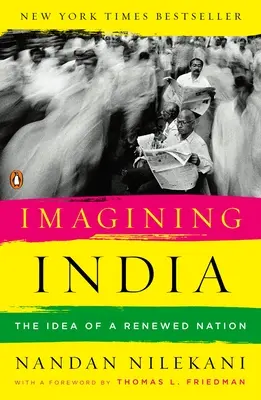 NEW YORK TIMES BESTSELLER

IMAGINING
INDIA

THE IDEA OF A RENEWED NATION

NANDAN NILEKANI

WITH A FOREWORD BY THOMAS L. FRIEDMAN